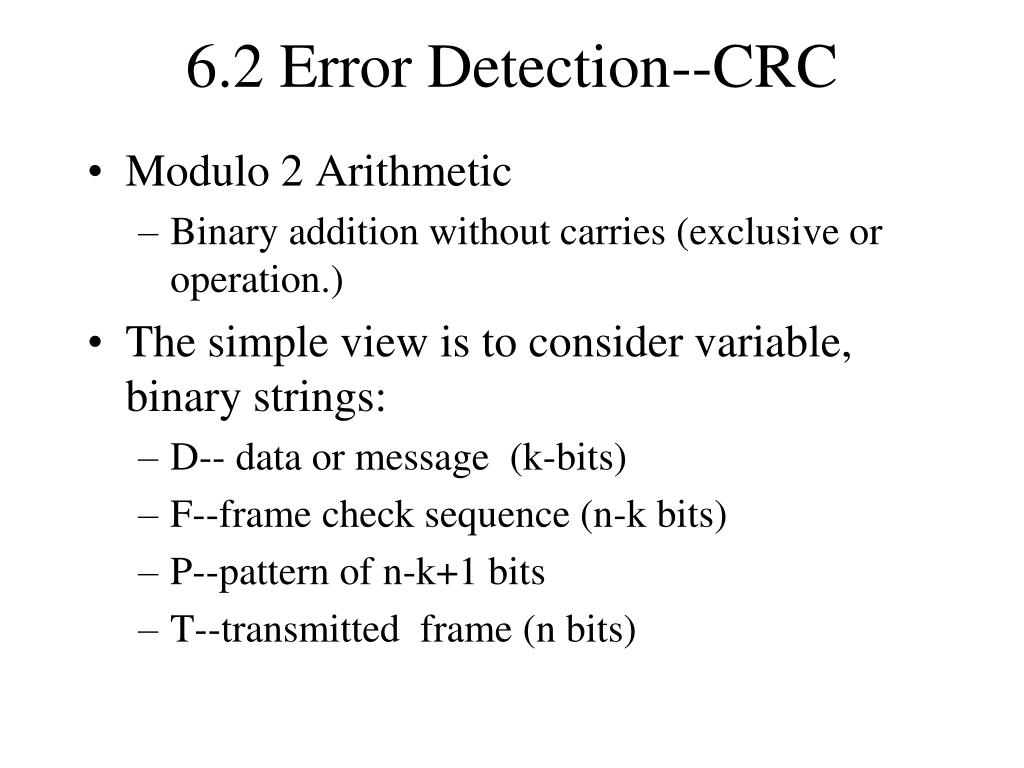 6.2 Error Detection--CRC

• Modulo 2 Arithmetic
– Binary addition without carries (exclusive or operation.)

• The simple view is to consider variable, binary strings:
– D-- data or message (k-bits)
– F--frame check sequence (n-k bits)
– P--pattern of n-k+1 bits
– T--transmitted frame (n bits)